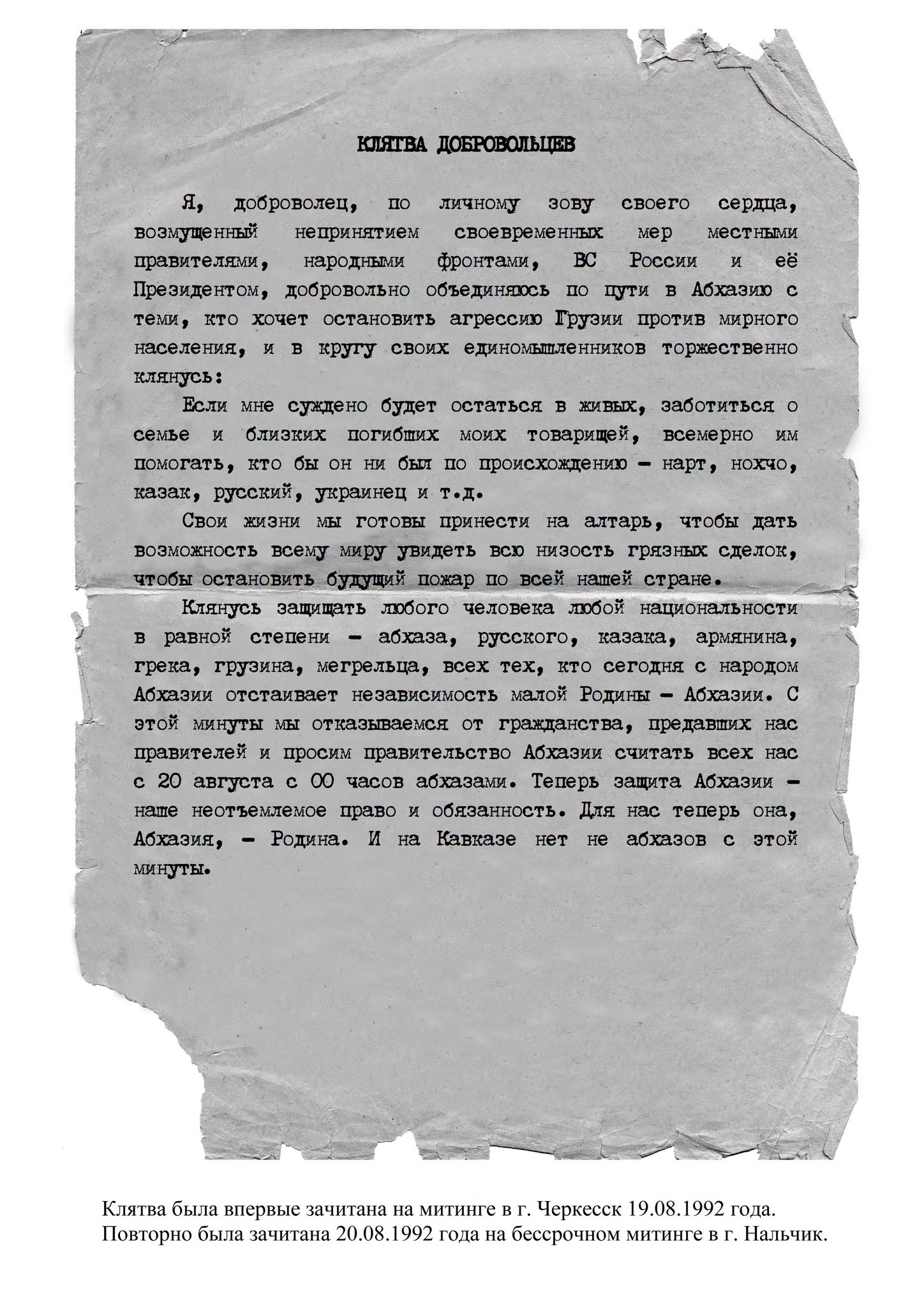 КЛЯТВА ДОБРОВОЛЬЦЕВ

Я, доброволец, по личному зову своего сердца, возмущенный непринятием своевременных мер местными правителями, народными фронтами, ВС России и её Президентом, добровольно объединяюсь по пути в Абхазию с теми, кто хочет остановить агрессию Грузии против мирного населения, и в кругу своих единомышленников торжественно клянусь:

Если мне суждено будет остаться в живых, заботиться о семье и близких погибших моих товарищей, всемерно им помогать, кто бы он ни был по происхождению - нарт, нохчо, казак, русский, украинец и т.д.

Свои жизни мы готовы принести на алтарь, чтобы дать возможность всему миру увидеть всю низость грязных сделок, чтобы остановить будущий пожар по всей нашей стране.

Клянусь защищать любого человека любой национальности в равной степени - абхаза, русского, казака, армянина, грека, грузина, мегрельца, всех тех, кто сегодня с народом Абхазии отстаивает независимость малой Родины - Абхазии. С этой минуты мы отказываемся от гражданства, предавших нас правителей и просим правительство Абхазии считать всех нас с 20 августа с 00 часов абхазами. Теперь защита Абхазии - наше неотъемлемое право и обязанность. Для нас теперь она, Абхазия, - Родина. И на Кавказе нет не абхазов с этой минуты.

Клятва была впервые зачитана на митинге в г. Черкесск 19.08.1992 года. Повторно была зачитана 20.08.1992 года на бессрочном митинге в г. Нальчик.